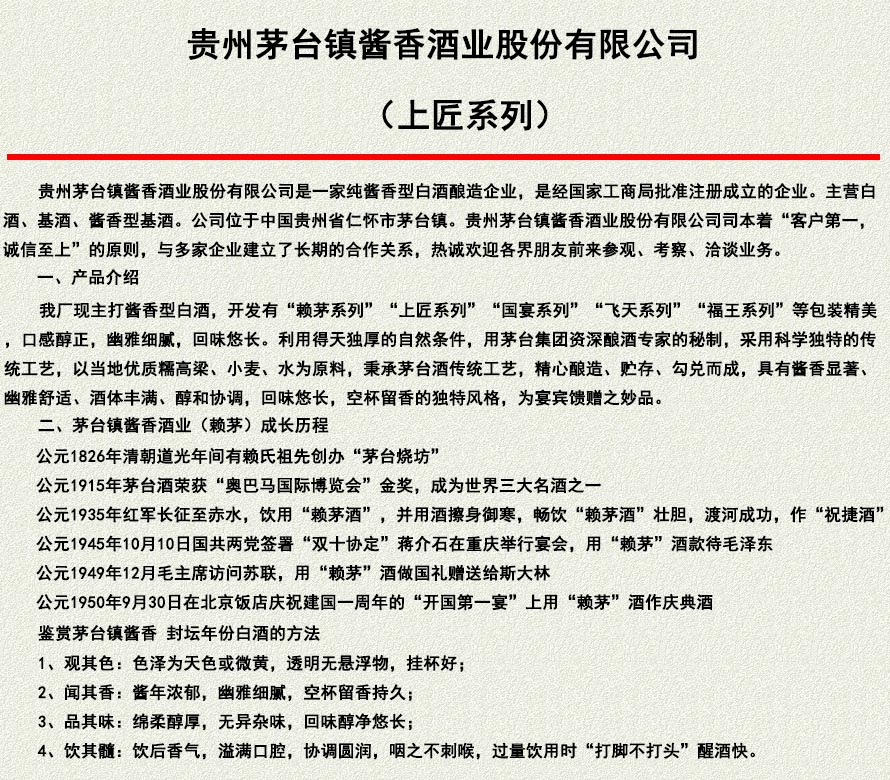 贵州茅台镇酱香酒业股份有限公司

（上匠系列）

贵州茅台镇酱香酒业股份有限公司是一家纯酱香型白酒酿造企业，是经国家工商局批准注册成立的企业。主营白酒、基酒、酱香型基酒。公司位于中国贵州省仁怀市茅台镇。贵州茅台镇酱香酒业股份有限公司司本着“客户第一，诚信至上”的原则，与多家企业建立了长期的合作关系，热诚欢迎各界朋友前来参观、考察、洽谈业务。

一、产品介绍

我厂现主打酱香型白酒，开发有“赖茅系列”“上匠系列”“国宴系列”“飞天系列”“福王系列”等包装精美，口感醇正，幽雅细腻，回味悠长。利用得天独厚的自然条件，用茅台集团资深酿酒专家的秘制，采用科学独特的传统工艺，以当地优质糯高梁、小麦、水为原料，秉承茅台酒传统工艺，精心酿造、贮存、勾兑而成，具有酱香显著、幽雅舒适、酒体丰满、醇和协调，回味悠长，空杯留香的独特风格，为宴宾馈赠之妙品。

二、茅台镇酱香酒业（赖茅）成长历程

公元1826年清朝道光年间有赖氏祖先创办“茅台烧坊”

公元1915年茅台酒荣获“奥巴马国际博览会”金奖，成为世界三大名酒之一

公元1935年红军长征至赤水，饮用“赖茅酒”，并用酒擦身御寒，畅饮“赖茅酒”壮胆，渡河成功，作“祝捷酒”

公元1945年10月10日国共两党签署“双十协定”蒋介石在重庆举行宴会，用“赖茅”酒款待毛泽东

公元1949年12月毛主席访问苏联，用“赖茅”酒做国礼赠送给斯大林

公元1950年9月30日在北京饭店庆祝建国一周年的“开国第一宴”上用“赖茅”酒作庆典酒

鉴赏茅台镇酱香 封坛年份白酒的方法

1、观其色：色泽为天色或微黄，透明无悬浮物，挂杯好；

2、闻其香：酱年浓郁，幽雅细腻，空杯留香持久；

3、品其味：绵柔醇厚，无异杂味，回味醇净悠长；

4、饮其髓：饮后香气，溢满口腔，协调圆润，咽之不刺喉，过量饮用时“打脚不打头”醒酒快。